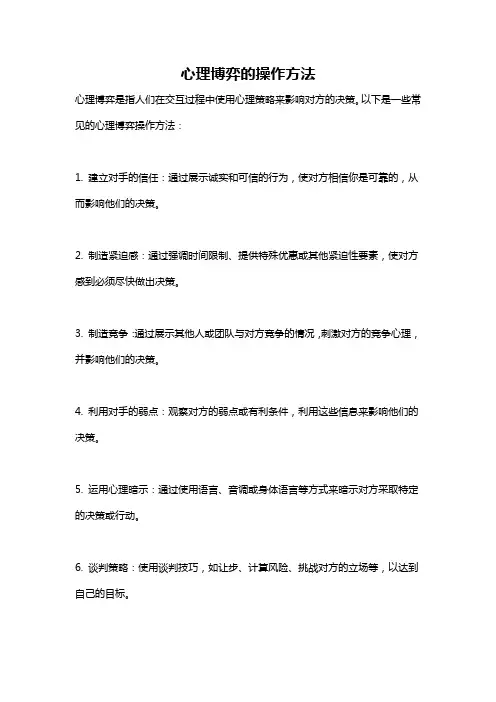 心理博弈的操作方法

心理博弈是指人们在交互过程中使用心理策略来影响对方的决策。以下是一些常见的心理博弈操作方法：

1. 建立对手的信任：通过展示诚实和可信的行为，使对方相信你是可靠的，从而影响他们的决策。

2. 制造紧迫感：通过强调时间限制、提供特殊优惠或其他紧迫性要素，使对方感到必须尽快做出决策。

3. 制造竞争：通过展示其他人或团队与对方竞争的情况，刺激对方的竞争心理，并影响他们的决策。

4. 利用对手的弱点：观察对方的弱点或有利条件，利用这些信息来影响他们的决策。

5. 运用心理暗示：通过使用语言、音调或身体语言等方式来暗示对方采取特定的决策或行动。

6. 谈判策略：使用谈判技巧，如让步、计算风险、挑战对方的立场等，以达到自己的目标。